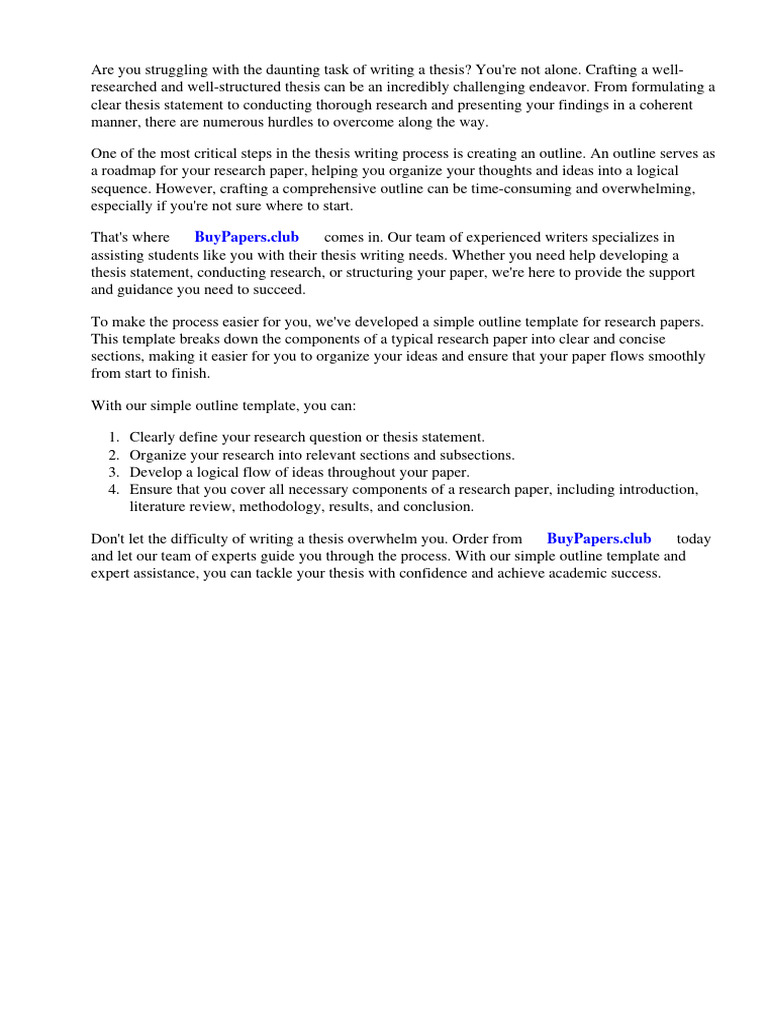 Are you struggling with the daunting task of writing a thesis? You're not alone. Crafting a well-researched and well-structured thesis can be an incredibly challenging endeavor. From formulating a clear thesis statement to conducting thorough research and presenting your findings in a coherent manner, there are numerous hurdles to overcome along the way.

One of the most critical steps in the thesis writing process is creating an outline. An outline serves as a roadmap for your research paper, helping you organize your thoughts and ideas into a logical sequence. However, crafting a comprehensive outline can be time-consuming and overwhelming, especially if you're not sure where to start.

That's where BuyPapers.club comes in. Our team of experienced writers specializes in assisting students like you with their thesis writing needs. Whether you need help developing a thesis statement, conducting research, or structuring your paper, we're here to provide the support and guidance you need to succeed.

To make the process easier for you, we've developed a simple outline template for research papers. This template breaks down the components of a typical research paper into clear and concise sections, making it easier for you to organize your ideas and ensure that your paper flows smoothly from start to finish.

With our simple outline template, you can:

1. Clearly define your research question or thesis statement.
2. Organize your research into relevant sections and subsections.
3. Develop a logical flow of ideas throughout your paper.
4. Ensure that you cover all necessary components of a research paper, including introduction, literature review, methodology, results, and conclusion.

Don't let the difficulty of writing a thesis overwhelm you. Order from BuyPapers.club today and let our team of experts guide you through the process. With our simple outline template and expert assistance, you can tackle your thesis with confidence and achieve academic success.